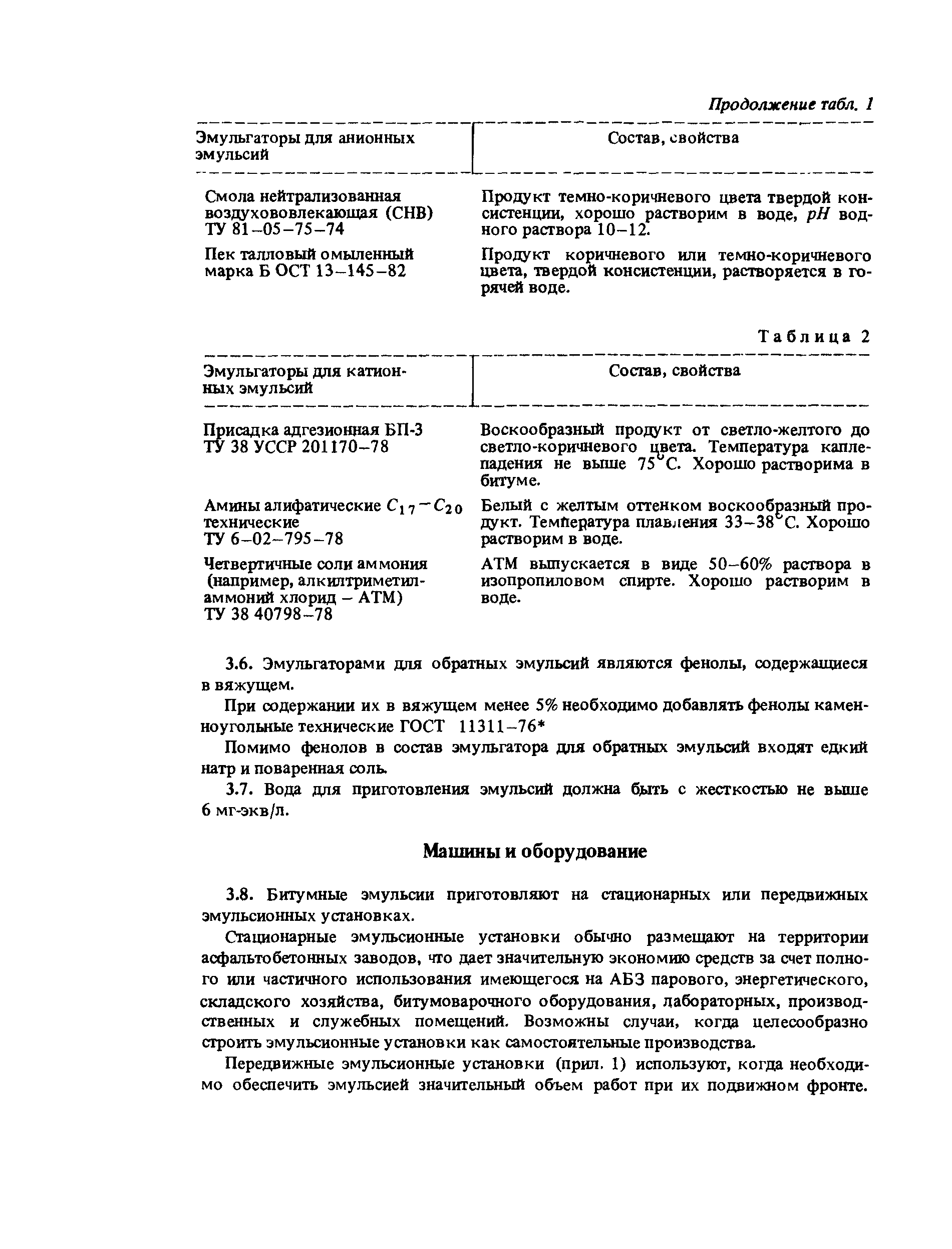 Продолжение табл. 1

| Эмульгаторы для анионных эмульсий | Состав, свойства |
|---|---|
| Смола нейтрализованная воздухововлекающая (СНВ) ТУ 81–05–75–74 | Продукт темно-коричневого цвета твердой консистенции, хорошо растворим в воде, $pH$ водного раствора 10–12. |
| Пек талловый омыленный марка Б ОСТ 13–145–82 | Продукт коричневого или темно-коричневого цвета, твердой консистенции, растворяется в горячей воде. |

Таблица 2

| Эмульгаторы для катионных эмульсий | Состав, свойства |
|---|---|
| Присадка адгезионная БП-3 ТУ 38 УССР 201170–78 | Воскообразный продукт от светло-желтого до светло-коричневого цвета. Температура каплепадения не выше 75°С. Хорошо растворима в битуме. |
| Амины алифатические $C_{17}-C_{20}$ технические ТУ 6–02–795–78 | Белый с желтым оттенком воскообразный продукт. Температура плавления 33–38°С. Хорошо растворим в воде. |
| Четвертичные соли аммония (например, алкилтриметиламмоний хлорид – АТМ) ТУ 38 40798–78 | АТМ выпускается в виде 50–60% раствора в изопропиловом спирте. Хорошо растворим в воде. |

3.6. Эмульгаторами для обратных эмульсий являются фенолы, содержащиеся в вяжущем.

При содержании их в вяжущем менее 5% необходимо добавлять фенолы каменноугольные технические ГОСТ 11311–76*

Помимо фенолов в состав эмульгатора для обратных эмульсий входят едкий натр и поваренная соль.

3.7. Вода для приготовления эмульсий должна быть с жесткостью не выше 6 мг-экв/л.

Машины и оборудование

3.8. Битумные эмульсии приготовляют на стационарных или передвижных эмульсионных установках.

Стационарные эмульсионные установки обычно размещают на территории асфальтобетонных заводов, что дает значительную экономию средств за счет полного или частичного использования имеющегося на АБЗ парового, энергетического, складского хозяйства, битумоварочного оборудования, лабораторных, производственных и служебных помещений. Возможны случаи, когда целесообразно строить эмульсионные установки как самостоятельные производства.

Передвижные эмульсионные установки (прил. 1) используют, когда необходимо обеспечить эмульсией значительный объем работ при их подвижном фронте.